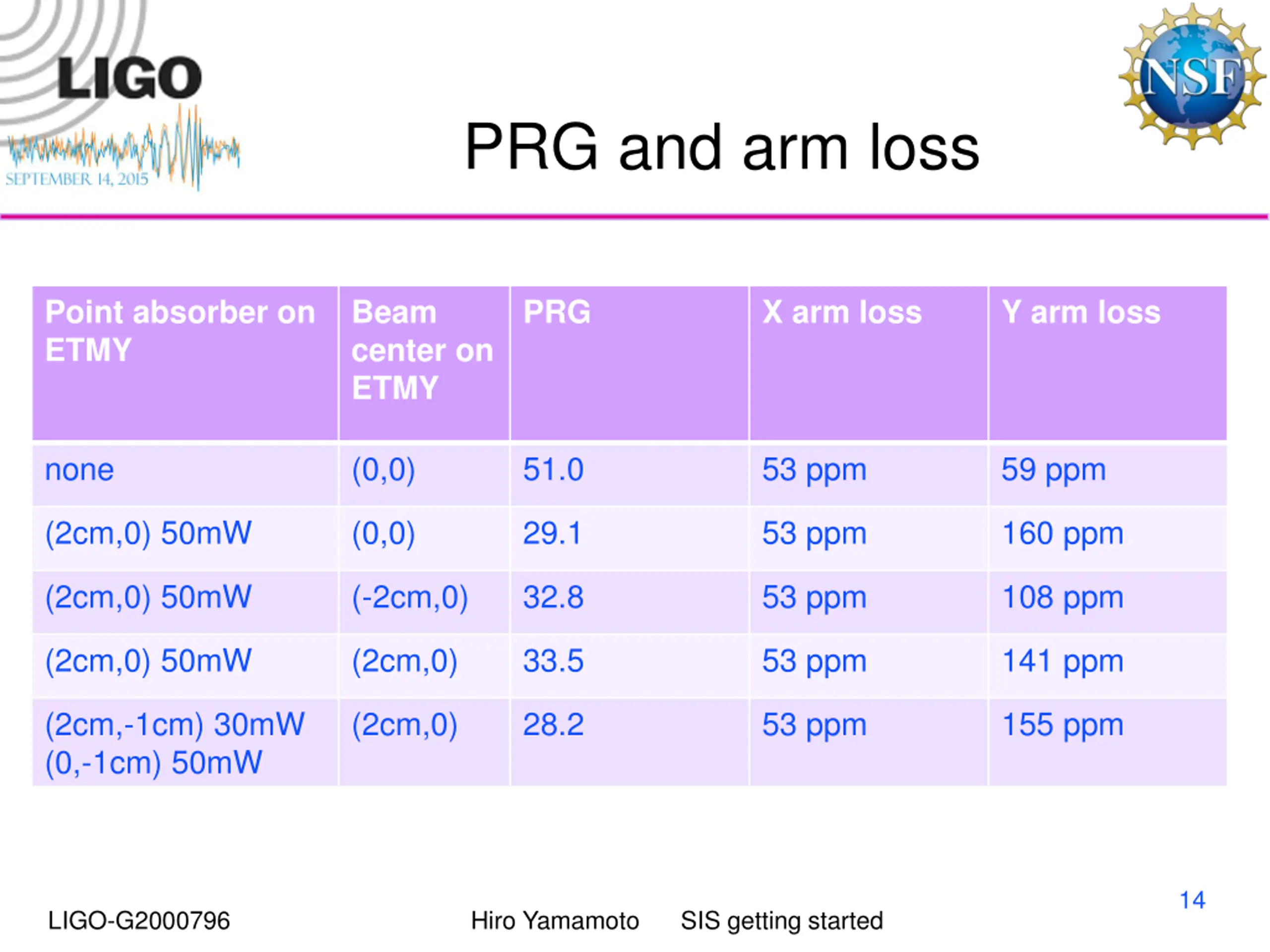 LIGO
SEPTEMBER 14, 2015

NSF

PRG and arm loss

| Point absorber on ETMY | Beam center on ETMY | PRG | X arm loss | Y arm loss |
|---|---|---|---|---|
| none | (0,0) | 51.0 | 53 ppm | 59 ppm |
| (2cm,0) 50mW | (0,0) | 29.1 | 53 ppm | 160 ppm |
| (2cm,0) 50mW | (-2cm,0) | 32.8 | 53 ppm | 108 ppm |
| (2cm,0) 50mW | (2cm,0) | 33.5 | 53 ppm | 141 ppm |
| (2cm,-1cm) 30mW (0,-1cm) 50mW | (2cm,0) | 28.2 | 53 ppm | 155 ppm |

LIGO-G2000796 Hiro Yamamoto SIS getting started 14